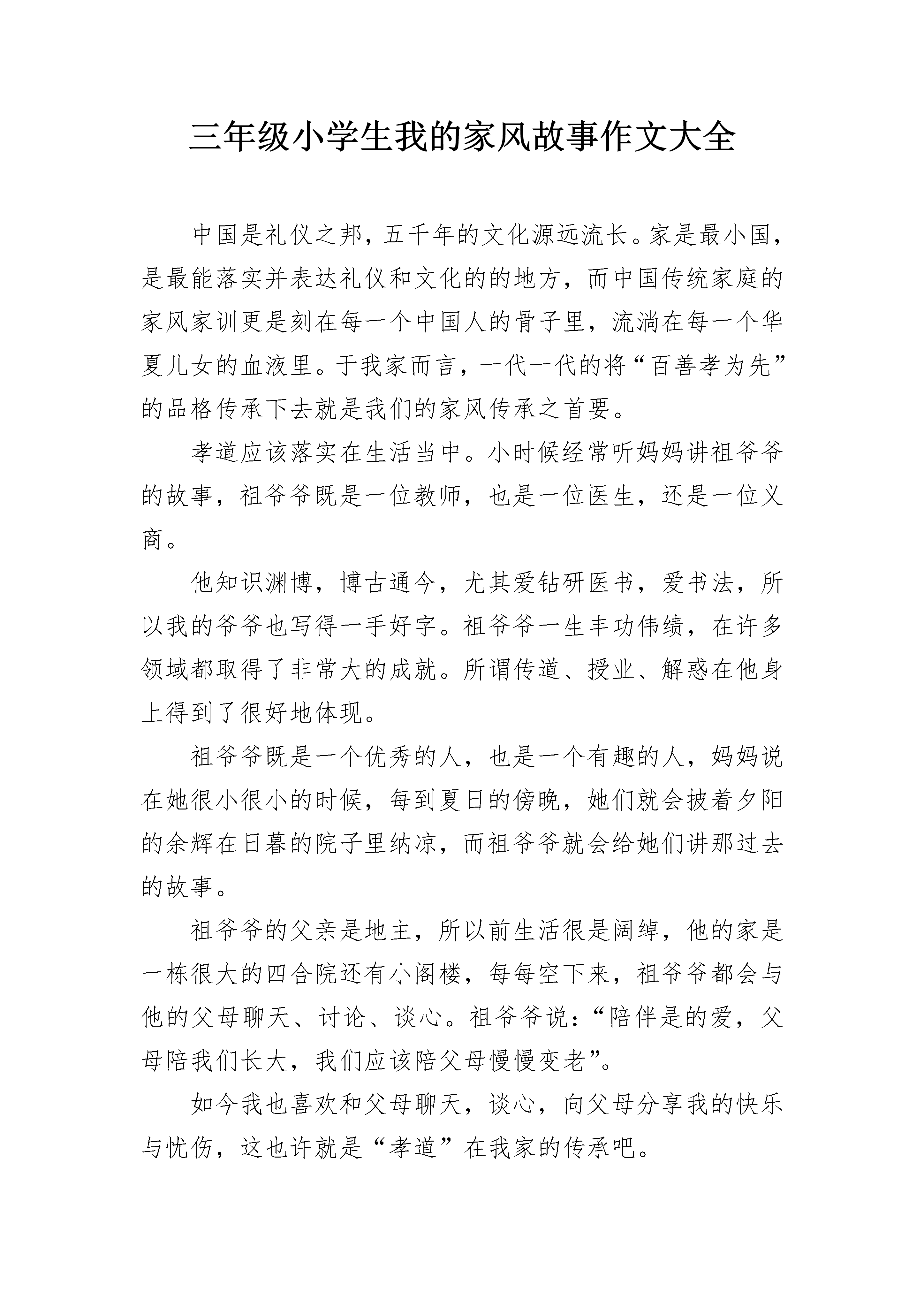 三年级小学生我的家风故事作文大全

中国是礼仪之邦，五千年的文化源远流长。家是最小国，是最能落实并表达礼仪和文化的的地方，而中国传统家庭的家风家训更是刻在每一个中国人的骨子里，流淌在每一个华夏儿女的血液里。于我家而言，一代一代的将“百善孝为先”的品格传承下去就是我们的家风传承之首要。

孝道应该落实在生活当中。小时候经常听妈妈讲祖爷爷的故事，祖爷爷既是一位教师，也是一位医生，还是一位义商。

他知识渊博，博古通今，尤其爱钻研医书，爱书法，所以我的爷爷也写得一手好字。祖爷爷一生丰功伟绩，在许多领域都取得了非常大的成就。所谓传道、授业、解惑在他身上得到了很好地体现。

祖爷爷既是一个优秀的人，也是一个有趣的人，妈妈说在她很小很小的时候，每到夏日的傍晚，她们就会披着夕阳的余辉在日暮的院子里纳凉，而祖爷爷就会给她们讲那过去的故事。

祖爷爷的父亲是地主，所以前生活很是阔绰，他的家是一栋很大的四合院还有小阁楼，每每空下来，祖爷爷都会与他的父母聊天、讨论、谈心。祖爷爷说：“陪伴是的爱，父母陪我们长大，我们应该陪父母慢慢变老”。

如今我也喜欢和父母聊天，谈心，向父母分享我的快乐与忧伤，这也许就是“孝道”在我家的传承吧。